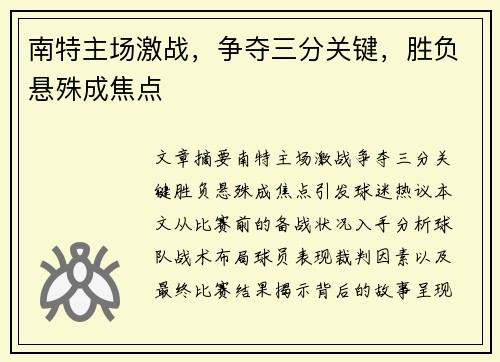 南特主场激战，争夺三分关键，胜负悬殊成焦点

文章摘要南特主场激战争夺三分关键胜负悬殊成焦点引发球迷热议本文从比赛前的备战状况入手分析球队战术布局球员表现裁判因素以及最终比赛结果揭示背后的故事呈现